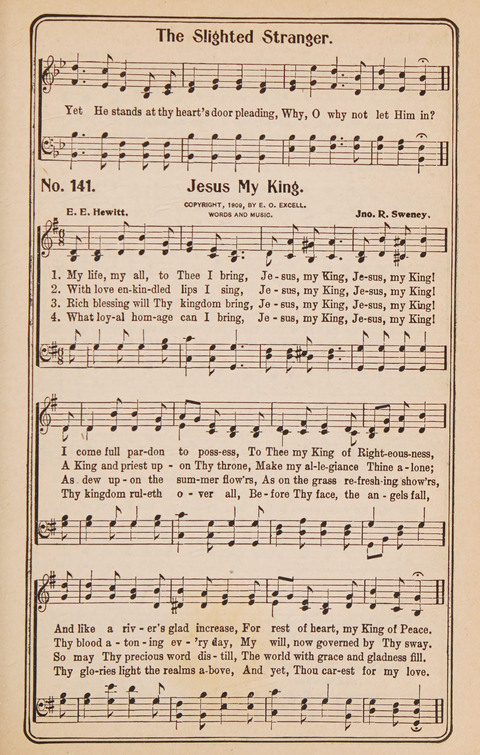 The Slighted Stranger.

Yet He stands at thy heart's door pleading, Why, O why not let Him in?

No. 141. Jesus My King.

COPYRIGHT, 1909, BY E. O. EXCELL.
WORDS AND MUSIC.

E. E. Hewitt. Jno. R. Sweney.

1. My life, my all, to Thee I bring, Je - sus, my King, Je-sus, my King!
2. With love en-kin-dled lips I sing, Je - sus, my King, Je-sus, my King!
3. Rich blessing will Thy kingdom bring, Je - sus, my King, Je-sus, my King!
4. What loy-al hom-age can I bring, Je - sus, my King, Je-sus, my King!

I come full par-don to poss-ess, To Thee my King of Right-eous-ness,
A King and priest up - on Thy throne, Make my al-le-giance Thine a-lone;
As dew up-on the sum-mer flow'rs, As on the grass re-fresh-ing show'rs,
Thy kingdom rul-eth o - ver all, Be-fore Thy face, the an - gels fall,

And like a riv - er's glad increase, For rest of heart, my King of Peace.
Thy blood a - ton - ing ev - 'ry day, My will, now governed by Thy sway.
So may Thy precious word dis - till, The world with grace and gladness fill.
Thy glo-ries light the realms a-bove, And yet, Thou car-est for my love.